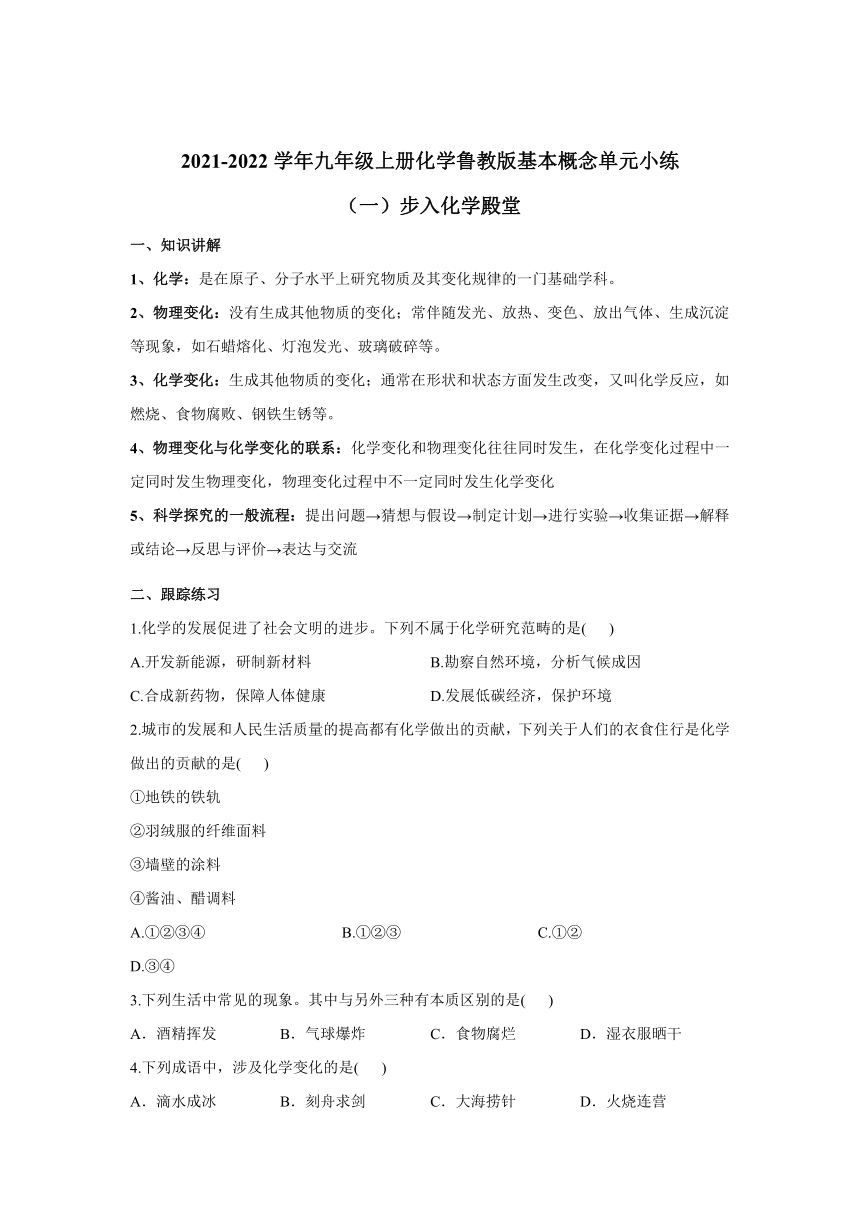 2021-2022 学年九年级上册化学鲁教版基本概念单元小练

（一）步入化学殿堂

一、知识讲解

1、化学：是在原子、分子水平上研究物质及其变化规律的一门基础学科。

2、物理变化：没有生成其他物质的变化；常伴随发光、放热、变色、放出气体、生成沉淀等现象，如石蜡熔化、灯泡发光、玻璃破碎等。

3、化学变化：生成其他物质的变化；通常在形状和状态方面发生改变，又叫化学反应，如燃烧、食物腐败、钢铁生锈等。

4、物理变化与化学变化的联系：化学变化和物理变化往往同时发生，在化学变化过程中一定同时发生物理变化，物理变化过程中不一定同时发生化学变化

5、科学探究的一般流程：提出问题→猜想与假设→制定计划→进行实验→收集证据→解释或结论→反思与评价→表达与交流

二、跟踪练习

1.化学的发展促进了社会文明的进步。下列不属于化学研究范畴的是(　　)

A.开发新能源，研制新材料　　B.勘察自然环境，分析气候成因

C.合成新药物，保障人体健康　　D.发展低碳经济，保护环境

2.城市的发展和人民生活质量的提高都有化学做出的贡献，下列关于人们的衣食住行是化学做出的贡献的是(　　)

①地铁的铁轨

②羽绒服的纤维面料

③墙壁的涂料

④酱油、醋调料

A.①②③④　　B.①②③　　C.①②

D.③④

3.下列生活中常见的现象。其中与另外三种有本质区别的是(　　)

A．酒精挥发　　B．气球爆炸　　C．食物腐烂　　D．湿衣服晒干

4.下列成语中，涉及化学变化的是(　　)

A．滴水成冰　　B．刻舟求剑　　C．大海捞针　　D．火烧连营